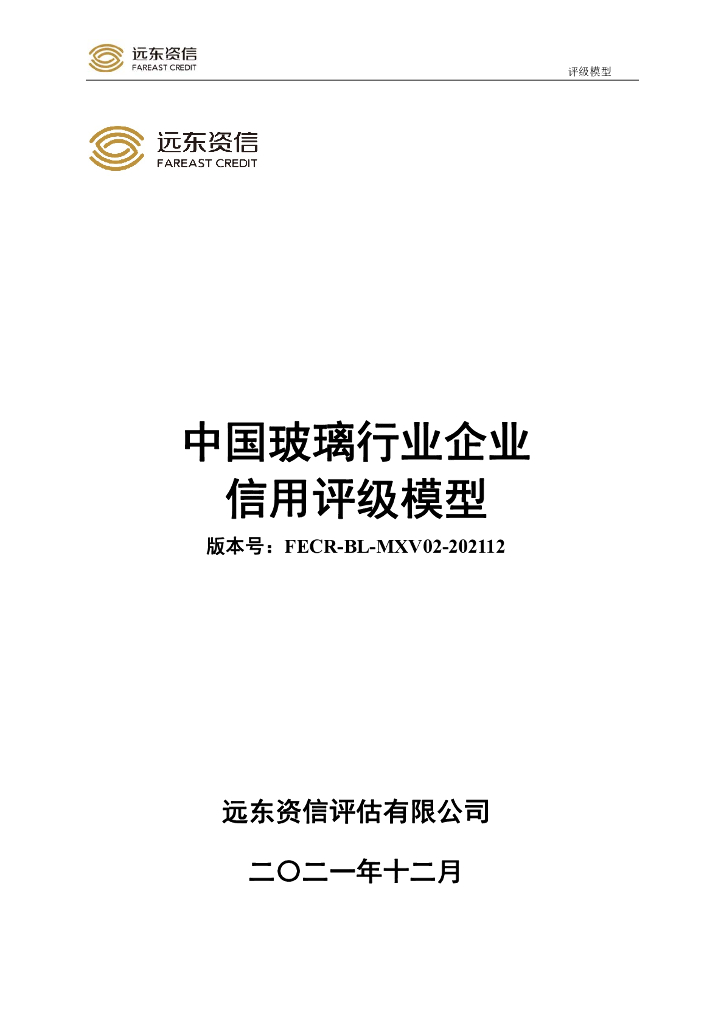 远东资信
FAREAST CREDIT

评级模型

远东资信
FAREAST CREDIT

中国玻璃行业企业
信用评级模型

版本号：FECR-BL-MXV02-202112

远东资信评估有限公司

二〇二一年十二月